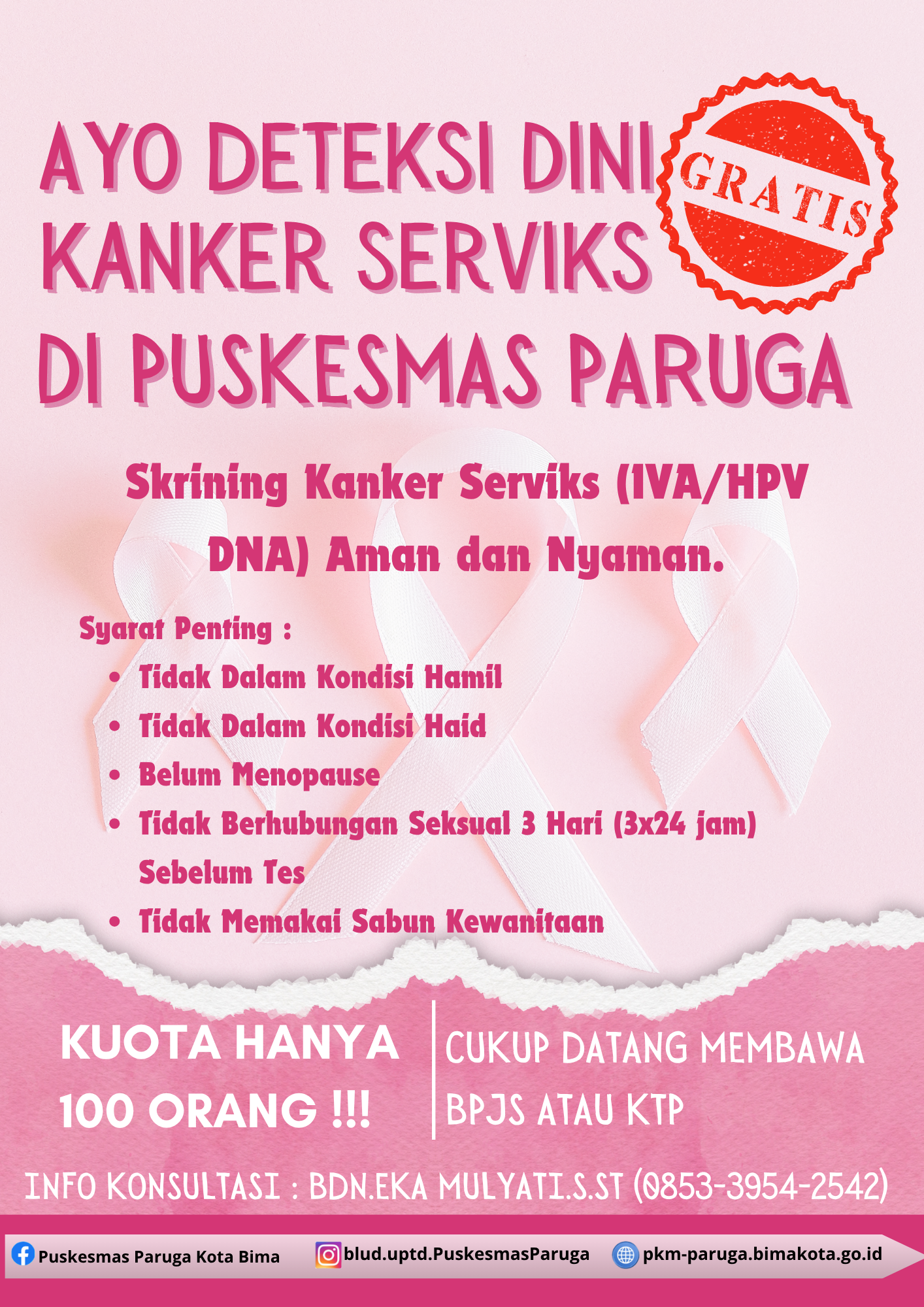 AYO DETEKSI DINI KANKER SERVIKS DI PUSKESMAS PARUGA

GRATIS

Skrining Kanker Serviks (IVA/HPV DNA) Aman dan Nyaman.

Syarat Penting :

• Tidak Dalam Kondisi Hamil
• Tidak Dalam Kondisi Haid
• Belum Menopause
• Tidak Berhubungan Seksual 3 Hari (3x24 jam) Sebelum Tes
• Tidak Memakai Sabun Kewanitaan

KUOTA HANYA 100 ORANG !!!

CUKUP DATANG MEMBAWA BPJS ATAU KTP

INFO KONSULTASI : BDN.EKA MULYATI.S.ST (0853-3954-2542)

Puskesmas Paruga Kota Bima
blud.uptd.PuskesmasParuga
pkm-paruga.bimakota.go.id